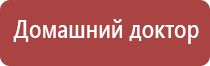 Домашний доктор